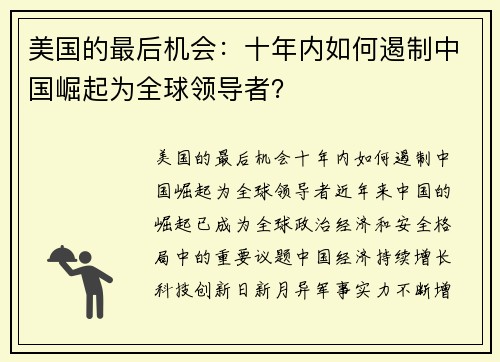 美国的最后机会：十年内如何遏制中国崛起为全球领导者？

美国的最后机会十年内如何遏制中国崛起为全球领导者近年来中国的崛起已成为全球政治经济和安全格局中的重要议题中国经济持续增长科技创新日新月异军事实力不断增